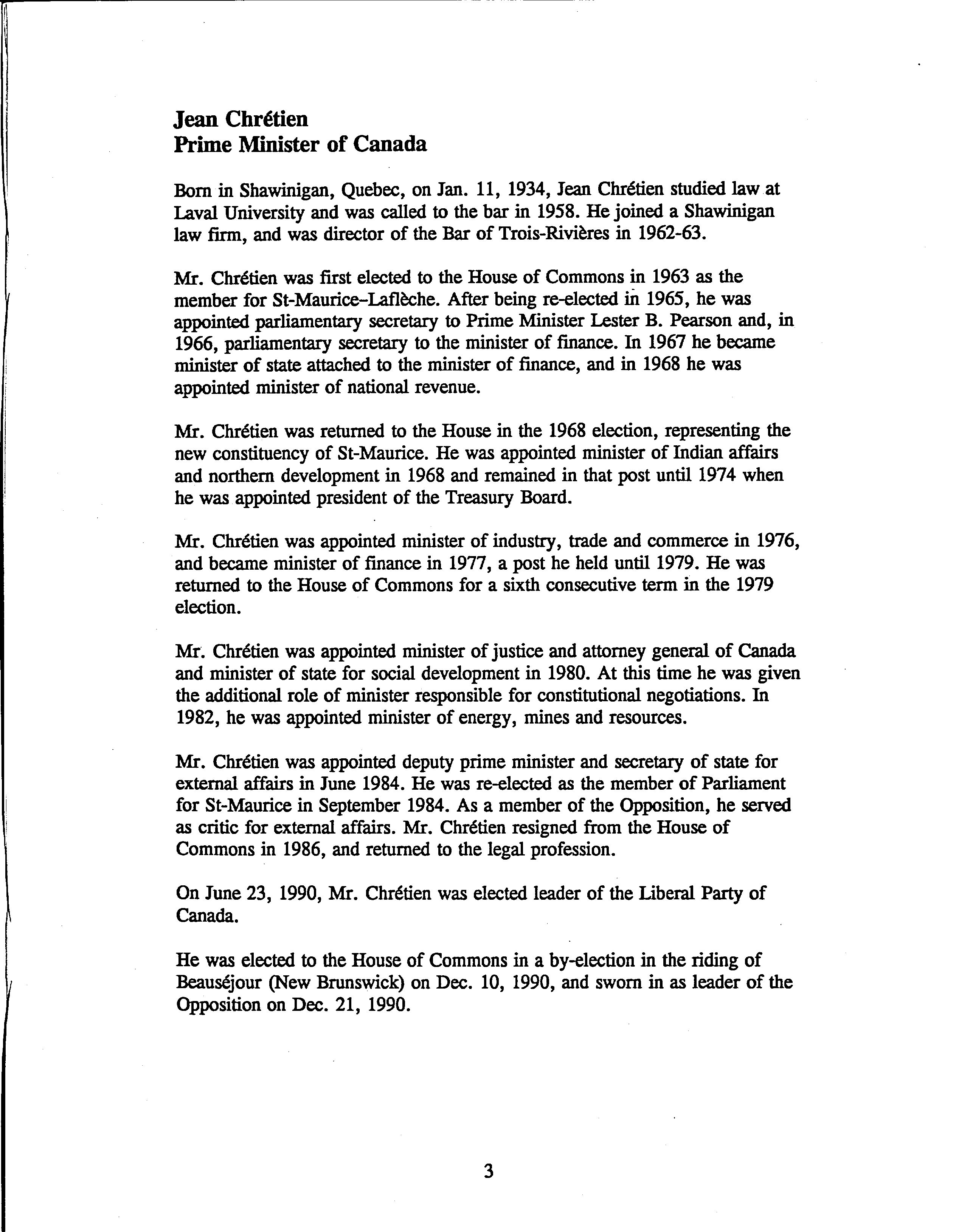 Jean Chrétien
Prime Minister of Canada

Born in Shawinigan, Quebec, on Jan. 11, 1934, Jean Chrétien studied law at Laval University and was called to the bar in 1958. He joined a Shawinigan law firm, and was director of the Bar of Trois-Rivières in 1962-63.

Mr. Chrétien was first elected to the House of Commons in 1963 as the member for St-Maurice–Laflèche. After being re-elected in 1965, he was appointed parliamentary secretary to Prime Minister Lester B. Pearson and, in 1966, parliamentary secretary to the minister of finance. In 1967 he became minister of state attached to the minister of finance, and in 1968 he was appointed minister of national revenue.

Mr. Chrétien was returned to the House in the 1968 election, representing the new constituency of St-Maurice. He was appointed minister of Indian affairs and northern development in 1968 and remained in that post until 1974 when he was appointed president of the Treasury Board.

Mr. Chrétien was appointed minister of industry, trade and commerce in 1976, and became minister of finance in 1977, a post he held until 1979. He was returned to the House of Commons for a sixth consecutive term in the 1979 election.

Mr. Chrétien was appointed minister of justice and attorney general of Canada and minister of state for social development in 1980. At this time he was given the additional role of minister responsible for constitutional negotiations. In 1982, he was appointed minister of energy, mines and resources.

Mr. Chrétien was appointed deputy prime minister and secretary of state for external affairs in June 1984. He was re-elected as the member of Parliament for St-Maurice in September 1984. As a member of the Opposition, he served as critic for external affairs. Mr. Chrétien resigned from the House of Commons in 1986, and returned to the legal profession.

On June 23, 1990, Mr. Chrétien was elected leader of the Liberal Party of Canada.

He was elected to the House of Commons in a by-election in the riding of Beauséjour (New Brunswick) on Dec. 10, 1990, and sworn in as leader of the Opposition on Dec. 21, 1990.

3